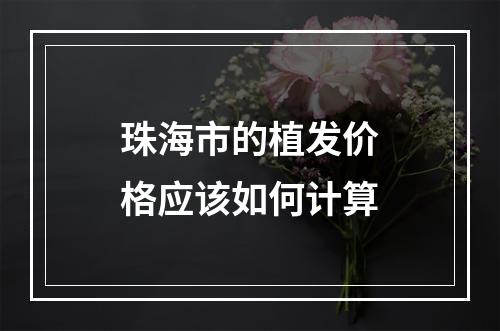 珠海市的植发价格应该如何计算